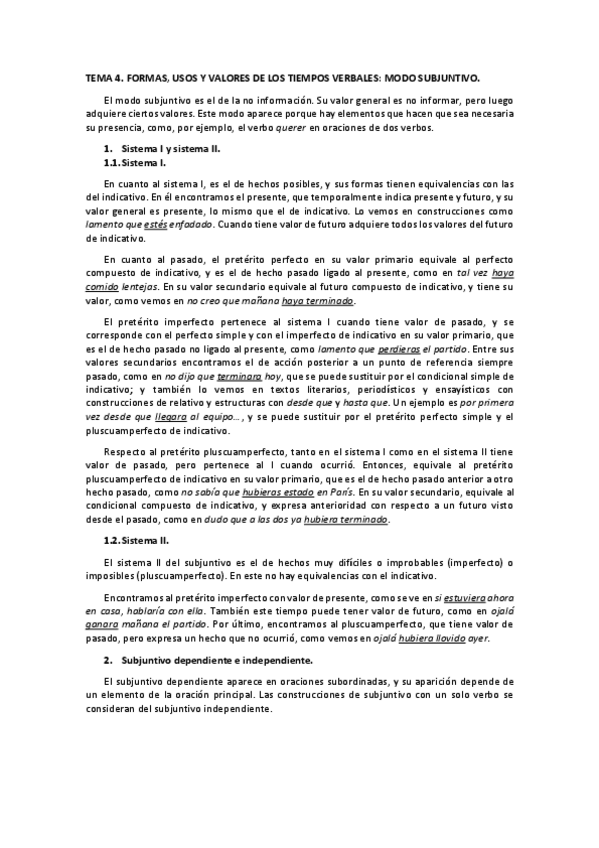 TEMA 4. FORMAS, USOS Y VALORES DE LOS TIEMPOS VERBALES: MODO SUBJUNTIVO.

El modo subjuntivo es el de la no información. Su valor general es no informar, pero luego adquiere ciertos valores. Este modo aparece porque hay elementos que hacen que sea necesaria su presencia, como, por ejemplo, el verbo querer en oraciones de dos verbos.

1. Sistema I y sistema II.

1.1. Sistema I.

En cuanto al sistema I, es el de hechos posibles, y sus formas tienen equivalencias con las del indicativo. En él encontramos el presente, que temporalmente indica presente y futuro, y su valor general es presente, lo mismo que el de indicativo. Lo vemos en construcciones como lamento que estés enfadado. Cuando tiene valor de futuro adquiere todos los valores del futuro de indicativo.

En cuanto al pasado, el pretérito perfecto en su valor primario equivale al perfecto compuesto de indicativo, y es el de hecho pasado ligado al presente, como en tal vez haya comido lentejas. En su valor secundario equivale al futuro compuesto de indicativo, y tiene su valor, como vemos en no creo que mañana haya terminado.

El pretérito imperfecto pertenece al sistema I cuando tiene valor de pasado, y se corresponde con el perfecto simple y con el imperfecto de indicativo en su valor primario, que es el de hecho pasado no ligado al presente, como lamento que perdieras el partido. Entre sus valores secundarios encontramos el de acción posterior a un punto de referencia siempre pasado, como en no dijo que terminara hoy, que se puede sustituir por el condicional simple de indicativo; y también lo vemos en textos literarios, periodísticos y ensayísticos con construcciones de relativo y estructuras con desde que y hasta que. Un ejemplo es por primera vez desde que llegara al equipo…, y se puede sustituir por el pretérito perfecto simple y el pluscuamperfecto de indicativo.

Respecto al pretérito pluscuamperfecto, tanto en el sistema I como en el sistema II tiene valor de pasado, pero pertenece al I cuando ocurrió. Entonces, equivale al pretérito pluscuamperfecto de indicativo en su valor primario, que es el de hecho pasado anterior a otro hecho pasado, como no sabía que hubieras estado en París. En su valor secundario, equivale al condicional compuesto de indicativo, y expresa anterioridad con respecto a un futuro visto desde el pasado, como en dudo que a las dos ya hubiera terminado.

1.2. Sistema II.

El sistema II del subjuntivo es el de hechos muy difíciles o improbables (imperfecto) o imposibles (pluscuamperfecto). En este no hay equivalencias con el indicativo.

Encontramos al pretérito imperfecto con valor de presente, como se ve en si estuviera ahora en casa, hablaría con ella. También este tiempo puede tener valor de futuro, como en ojalá ganara mañana el partido. Por último, encontramos al pluscuamperfecto, que tiene valor de pasado, pero expresa un hecho que no ocurrió, como vemos en ojalá hubiera llovido ayer.

2. Subjuntivo dependiente e independiente.

El subjuntivo dependiente aparece en oraciones subordinadas, y su aparición depende de un elemento de la oración principal. Las construcciones de subjuntivo con un solo verbo se consideran del subjuntivo independiente.